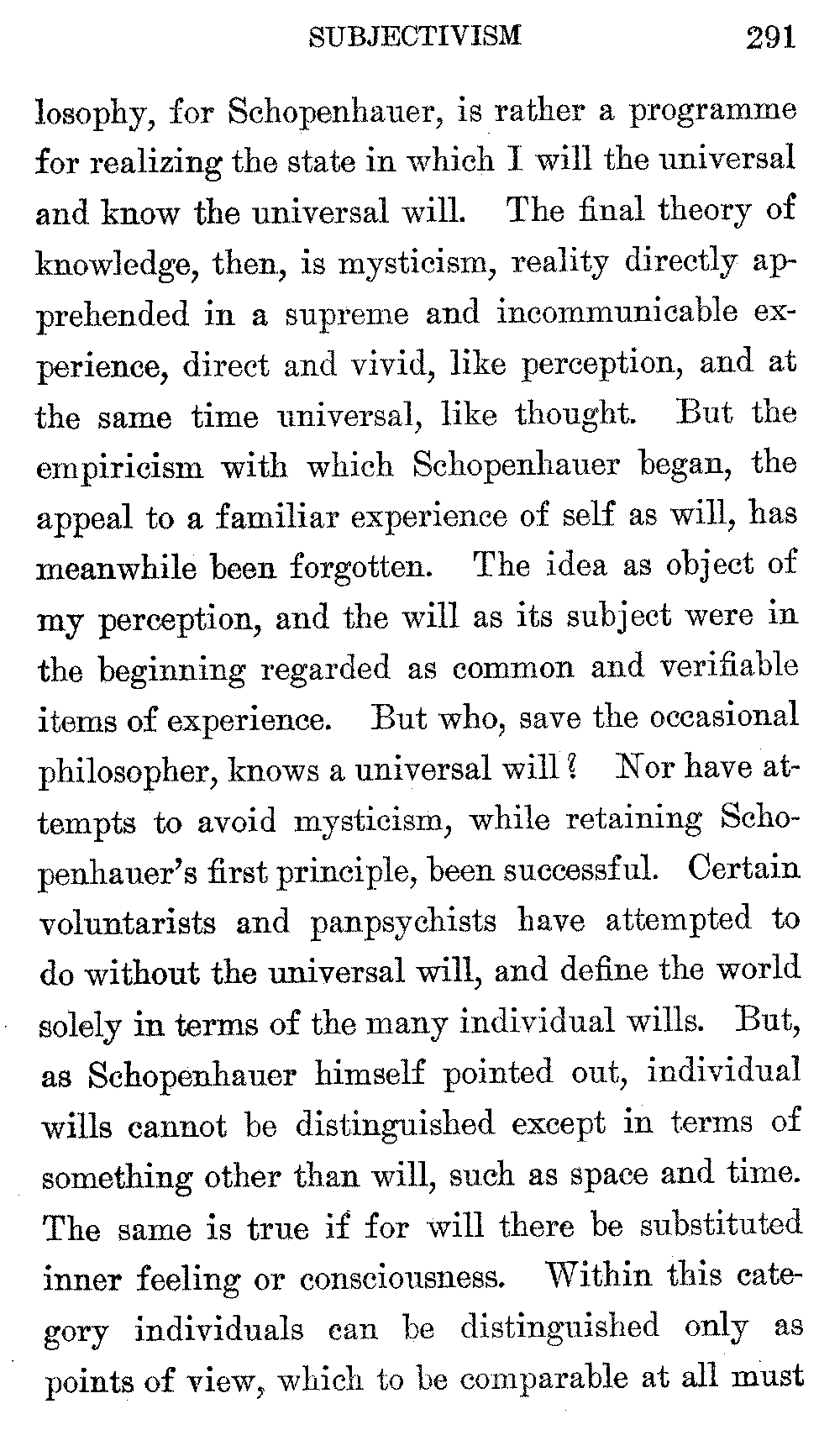 SUBJECTIVISM 291

losophy, for Schopenhauer, is rather a programme for realizing the state in which I will the universal and know the universal will. The final theory of knowledge, then, is mysticism, reality directly apprehended in a supreme and incommunicable experience, direct and vivid, like perception, and at the same time universal, like thought. But the empiricism with which Schopenhauer began, the appeal to a familiar experience of self as will, has meanwhile been forgotten. The idea as object of my perception, and the will as its subject were in the beginning regarded as common and verifiable items of experience. But who, save the occasional philosopher, knows a universal will? Nor have attempts to avoid mysticism, while retaining Schopenhauer's first principle, been successful. Certain voluntarists and panpsychists have attempted to do without the universal will, and define the world solely in terms of the many individual wills. But, as Schopenhauer himself pointed out, individual wills cannot be distinguished except in terms of something other than will, such as space and time. The same is true if for will there be substituted inner feeling or consciousness. Within this category individuals can be distinguished only as points of view, which to be comparable at all must